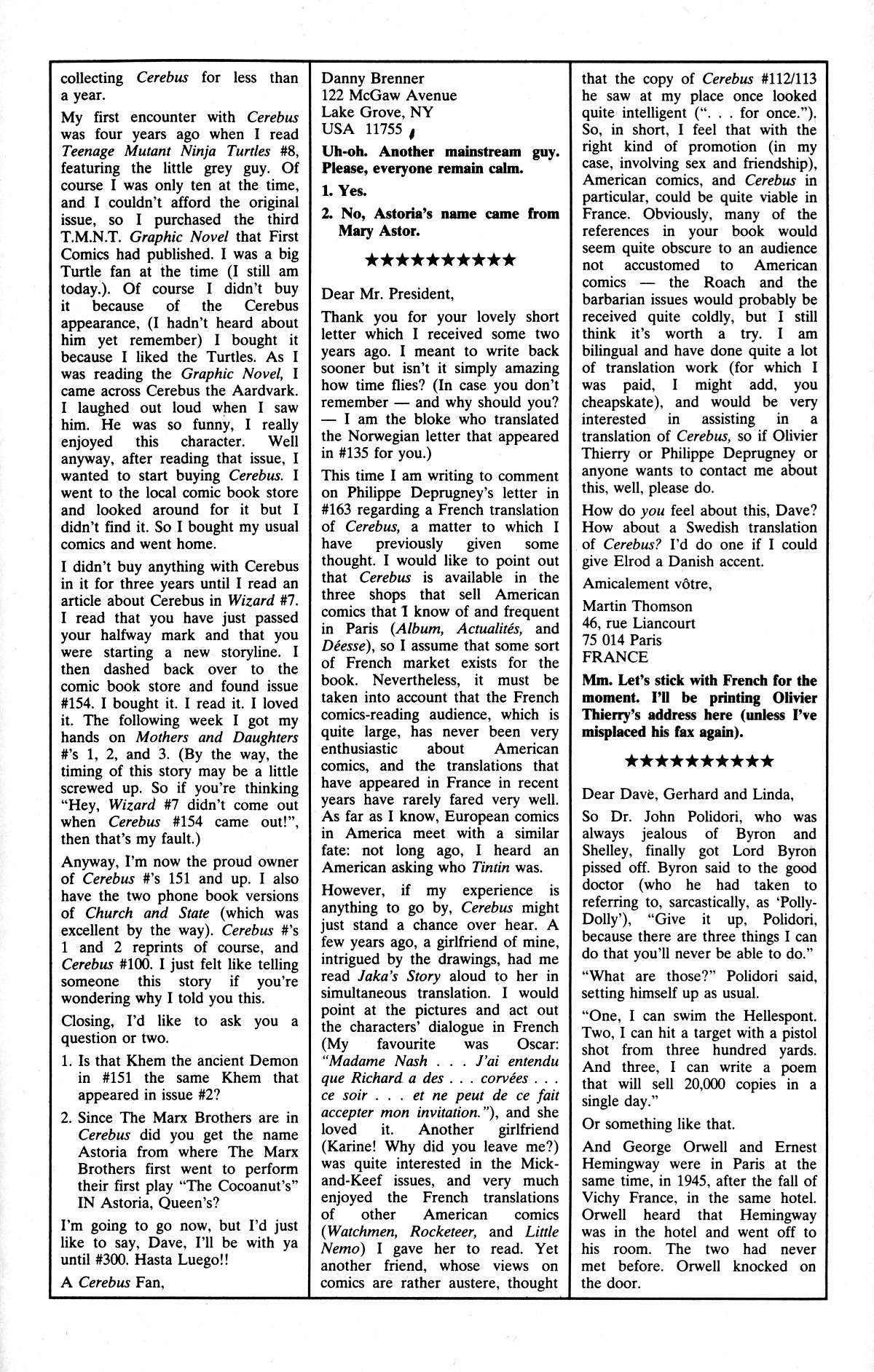 collecting Cerebus for less than a year.

My first encounter with Cerebus was four years ago when I read Teenage Mutant Ninja Turtles #8, featuring the little grey guy. Of course I was only ten at the time, and I couldn't afford the original issue, so I purchased the third T.M.N.T. Graphic Novel that First Comics had published. I was a big Turtle fan at the time (I still am today.). Of course I didn't buy it because of the Cerebus appearance, (I hadn't heard about him yet remember) I bought it because I liked the Turtles. As I was reading the Graphic Novel, I came across Cerebus the Aardvark. I laughed out loud when I saw him. He was so funny, I really enjoyed this character. Well anyway, after reading that issue, I wanted to start buying Cerebus. I went to the local comic book store and looked around for it but I didn't find it. So I bought my usual comics and went home.

I didn't buy anything with Cerebus in it for three years until I read an article about Cerebus in Wizard #7. I read that you have just passed your halfway mark and that you were starting a new storyline. I then dashed back over to the comic book store and found issue #154. I bought it. I read it. I loved it. The following week I got my hands on Mothers and Daughters #'s 1, 2, and 3. (By the way, the timing of this story may be a little screwed up. So if you're thinking "Hey, Wizard #7 didn't come out when Cerebus #154 came out!", then that's my fault.)

Anyway, I'm now the proud owner of Cerebus #'s 151 and up. I also have the two phone book versions of Church and State (which was excellent by the way). Cerebus #'s 1 and 2 reprints of course, and Cerebus #100. I just felt like telling someone this story if you're wondering why I told you this.

Closing, I'd like to ask you a question or two.

1. Is that Khem the ancient Demon in #151 the same Khem that appeared in issue #2?

2. Since The Marx Brothers are in Cerebus did you get the name Astoria from where The Marx Brothers first went to perform their first play "The Cocoanut's" IN Astoria, Queen's?

I'm going to go now, but I'd just like to say, Dave, I'll be with ya until #300. Hasta Luego!!

A Cerebus Fan,

Danny Brenner
122 McGaw Avenue
Lake Grove, NY
USA 11755

Uh-oh. Another mainstream guy. Please, everyone remain calm.

1. Yes.

2. No, Astoria's name came from Mary Astor.

★★★★★★★★★★

Dear Mr. President,

Thank you for your lovely short letter which I received some two years ago. I meant to write back sooner but isn't it simply amazing how time flies? (In case you don't remember — and why should you? — I am the bloke who translated the Norwegian letter that appeared in #135 for you.)

This time I am writing to comment on Philippe Deprugney's letter in #163 regarding a French translation of Cerebus, a matter to which I have previously given some thought. I would like to point out that Cerebus is available in the three shops that sell American comics that I know of and frequent in Paris (Album, Actualités, and Déesse), so I assume that some sort of French market exists for the book. Nevertheless, it must be taken into account that the French comics-reading audience, which is quite large, has never been very enthusiastic about American comics, and the translations that have appeared in France in recent years have rarely fared very well. As far as I know, European comics in America meet with a similar fate: not long ago, I heard an American asking who Tintin was.

However, if my experience is anything to go by, Cerebus might just stand a chance over hear. A few years ago, a girlfriend of mine, intrigued by the drawings, had me read Jaka's Story aloud to her in simultaneous translation. I would point at the pictures and act out the characters' dialogue in French (My favourite was Oscar: "Madame Nash . . . J'ai entendu que Richard a des . . . corvées . . . ce soir . . . et ne peut de ce fait accepter mon invitation."), and she loved it. Another girlfriend (Karine! Why did you leave me?) was quite interested in the Mick-and-Keef issues, and very much enjoyed the French translations of other American comics (Watchmen, Rocketeer, and Little Nemo) I gave her to read. Yet another friend, whose views on comics are rather austere, thought that the copy of Cerebus #112/113 he saw at my place once looked quite intelligent (". . . for once."). So, in short, I feel that with the right kind of promotion (in my case, involving sex and friendship), American comics, and Cerebus in particular, could be quite viable in France. Obviously, many of the references in your book would seem quite obscure to an audience not accustomed to American comics — the Roach and the barbarian issues would probably be received quite coldly, but I still think it's worth a try. I am bilingual and have done quite a lot of translation work (for which I was paid, I might add, you cheapskate), and would be very interested in assisting in a translation of Cerebus, so if Olivier Thierry or Philippe Deprugney or anyone wants to contact me about this, well, please do.

How do you feel about this, Dave? How about a Swedish translation of Cerebus? I'd do one if I could give Elrod a Danish accent.

Amicalement vôtre,

Martin Thomson
46, rue Liancourt
75 014 Paris
FRANCE

Mm. Let's stick with French for the moment. I'll be printing Olivier Thierry's address here (unless I've misplaced his fax again).

★★★★★★★★★★

Dear Dave, Gerhard and Linda,

So Dr. John Polidori, who was always jealous of Byron and Shelley, finally got Lord Byron pissed off. Byron said to the good doctor (who he had taken to referring to, sarcastically, as 'Polly-Dolly'), "Give it up, Polidori, because there are three things I can do that you'll never be able to do."

"What are those?" Polidori said, setting himself up as usual.

"One, I can swim the Hellespont. Two, I can hit a target with a pistol shot from three hundred yards. And three, I can write a poem that will sell 20,000 copies in a single day."

Or something like that.

And George Orwell and Ernest Hemingway were in Paris at the same time, in 1945, after the fall of Vichy France, in the same hotel. Orwell heard that Hemingway was in the hotel and went off to his room. The two had never met before. Orwell knocked on the door.